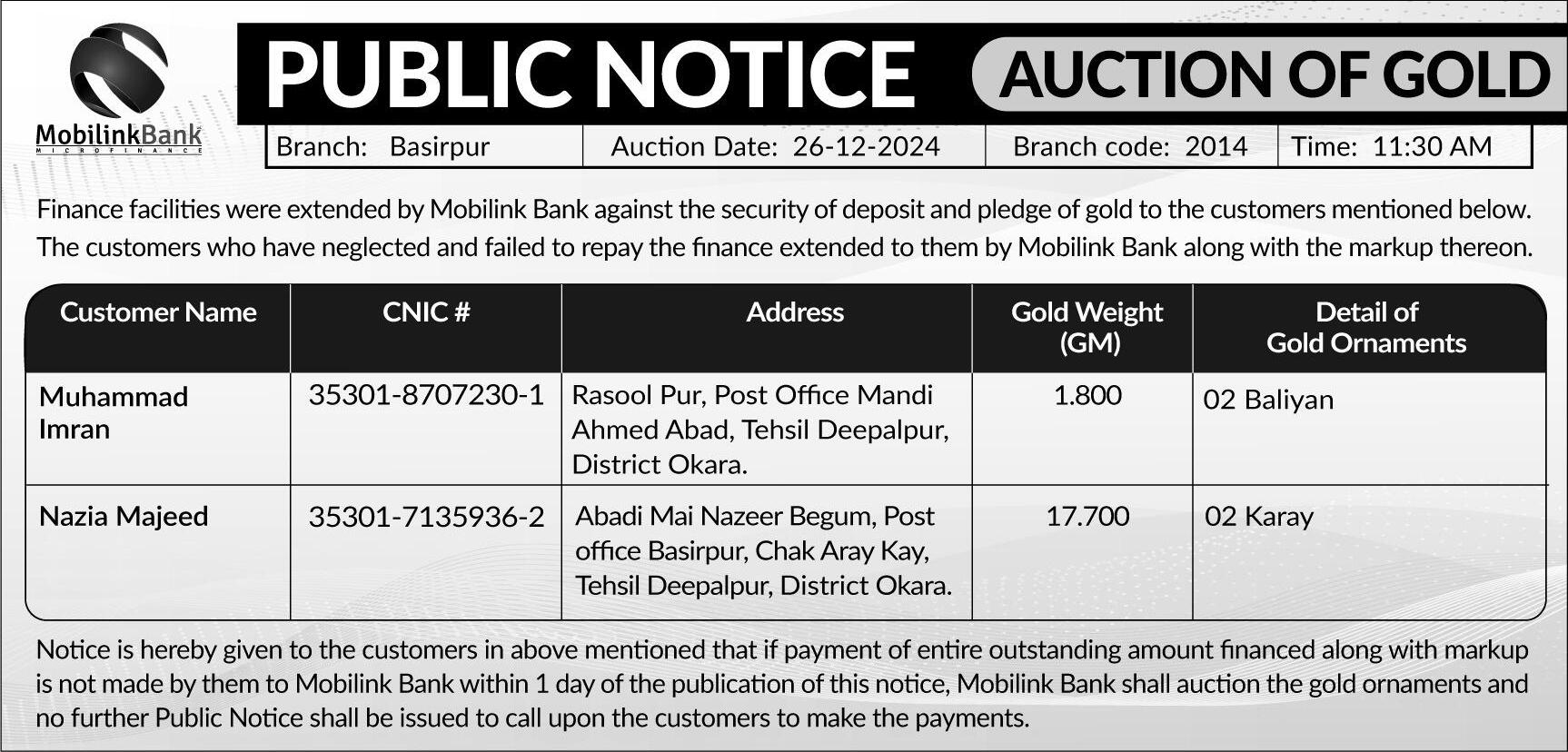 MobilinkBank
MICROFINANCE

PUBLIC NOTICE AUCTION OF GOLD

| Branch: Basirpur | Auction Date: 26-12-2024 | Branch code: 2014 | Time: 11:30 AM |
|---|---|---|---|

Finance facilities were extended by Mobilink Bank against the security of deposit and pledge of gold to the customers mentioned below. The customers who have neglected and failed to repay the finance extended to them by Mobilink Bank along with the markup thereon.

| Customer Name | CNIC # | Address | Gold Weight (GM) | Detail of Gold Ornaments |
|---|---|---|---|---|
| Muhammad Imran | 35301-8707230-1 | Rasool Pur, Post Office Mandi Ahmed Abad, Tehsil Deepalpur, District Okara. | 1.800 | 02 Baliyan |
| Nazia Majeed | 35301-7135936-2 | Abadi Mai Nazeer Begum, Post office Basirpur, Chak Aray Kay, Tehsil Deepalpur, District Okara. | 17.700 | 02 Karay |

Notice is hereby given to the customers in above mentioned that if payment of entire outstanding amount financed along with markup is not made by them to Mobilink Bank within 1 day of the publication of this notice, Mobilink Bank shall auction the gold ornaments and no further Public Notice shall be issued to call upon the customers to make the payments.